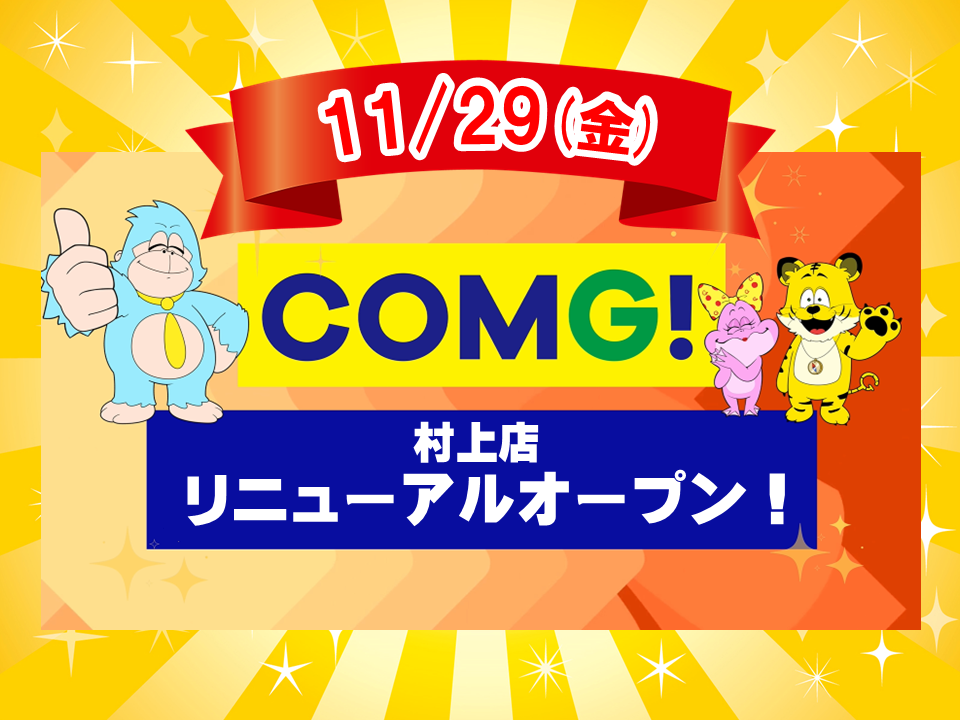 11/29(金)

COMG!

村上店
リニューアルオープン！